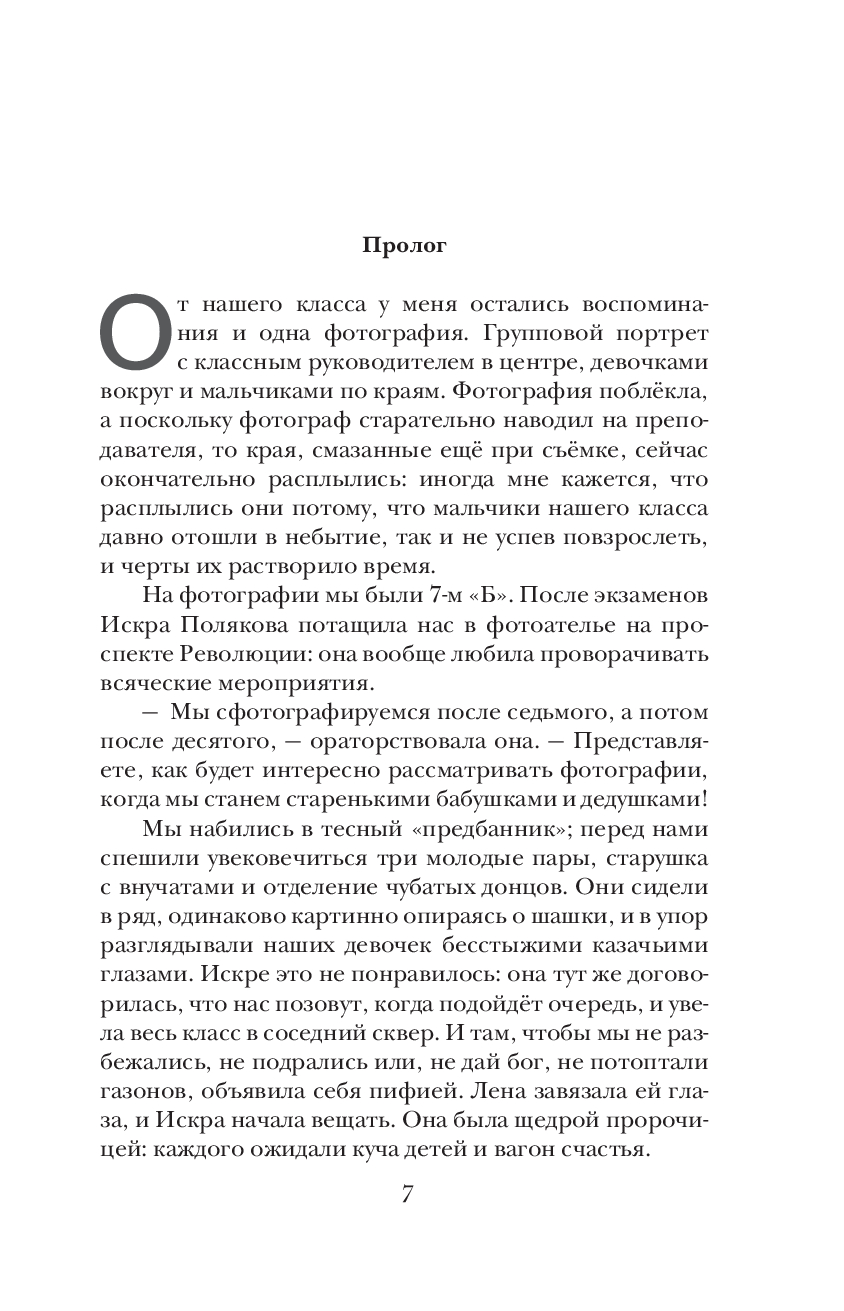 Пролог

От нашего класса у меня остались воспоминания и одна фотография. Групповой портрет с классным руководителем в центре, девочками вокруг и мальчиками по краям. Фотография поблёкла, а поскольку фотограф старательно наводил на преподавателя, то края, смазанные ещё при съёмке, сейчас окончательно расплылись: иногда мне кажется, что расплылись они потому, что мальчики нашего класса давно отошли в небытие, так и не успев повзрослеть, и черты их растворило время.

На фотографии мы были 7-м «Б». После экзаменов Искра Полякова потащила нас в фотоателье на проспекте Революции: она вообще любила проворачивать всяческие мероприятия.

— Мы сфотографируемся после седьмого, а потом после десятого, — ораторствовала она. — Представляете, как будет интересно рассматривать фотографии, когда мы станем старенькими бабушками и дедушками!

Мы набились в тесный «предбанник»; перед нами спешили увековечиться три молодые пары, старушка с внучатами и отделение чубатых донцов. Они сидели в ряд, одинаково картинно опираясь о шашки, и в упор разглядывали наших девочек бесстыжими казачьими глазами. Искре это не понравилось: она тут же договорилась, что нас позовут, когда подойдёт очередь, и увела весь класс в соседний сквер. И там, чтобы мы не разбежались, не подрались или, не дай бог, не потоптали газонов, объявила себя пифией. Лена завязала ей глаза, и Искра начала вещать. Она была щедрой пророчицей: каждого ожидали куча детей и вагон счастья.

7